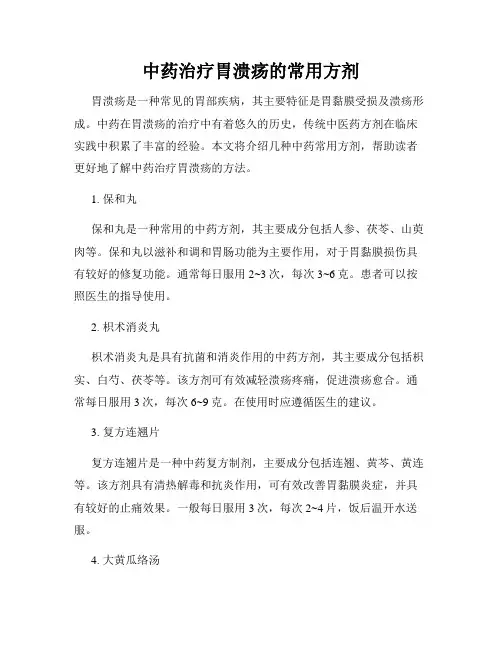 中药治疗胃溃疡的常用方剂

胃溃疡是一种常见的胃部疾病，其主要特征是胃黏膜受损及溃疡形成。中药在胃溃疡的治疗中有着悠久的历史，传统中医药方剂在临床实践中积累了丰富的经验。本文将介绍几种中药常用方剂，帮助读者更好地了解中药治疗胃溃疡的方法。

1. 保和丸

保和丸是一种常用的中药方剂，其主要成分包括人参、茯苓、山萸肉等。保和丸以滋补和调和胃肠功能为主要作用，对于胃黏膜损伤具有较好的修复功能。通常每日服用 2~3 次，每次 3~6 克。患者可以按照医生的指导使用。

2. 枳术消炎丸

枳术消炎丸是具有抗菌和消炎作用的中药方剂，其主要成分包括枳实、白芍、茯苓等。该方剂可有效减轻溃疡疼痛，促进溃疡愈合。通常每日服用 3 次，每次 6~9 克。在使用时应遵循医生的建议。

3. 复方连翘片

复方连翘片是一种中药复方制剂，主要成分包括连翘、黄芩、黄连等。该方剂具有清热解毒和抗炎作用，可有效改善胃黏膜炎症，并具有较好的止痛效果。一般每日服用 3 次，每次 2~4 片，饭后温开水送服。

4. 大黄瓜络汤